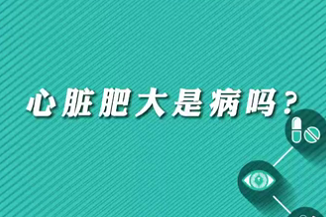 心脏肥大是病吗？